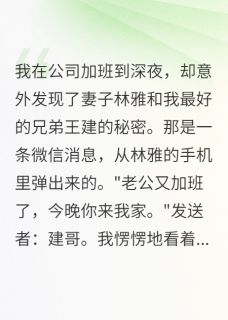 我在公司加班到深夜，却意外发现了妻子林雅和我最好的兄弟王建的秘密。那是一条微信消息，从林雅的手机里弹出来的。"老公又加班了，今晚你来我家。"发送者：建哥。我愣愣地看着...